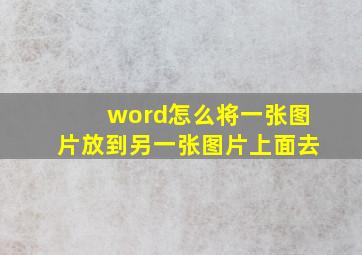 word怎么将一张图片放到另一张图片上面去